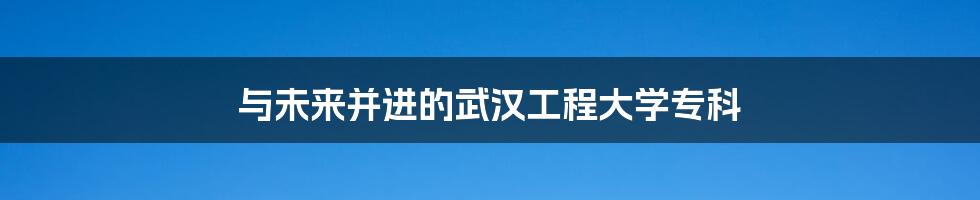 与未来并进的武汉工程大学专科